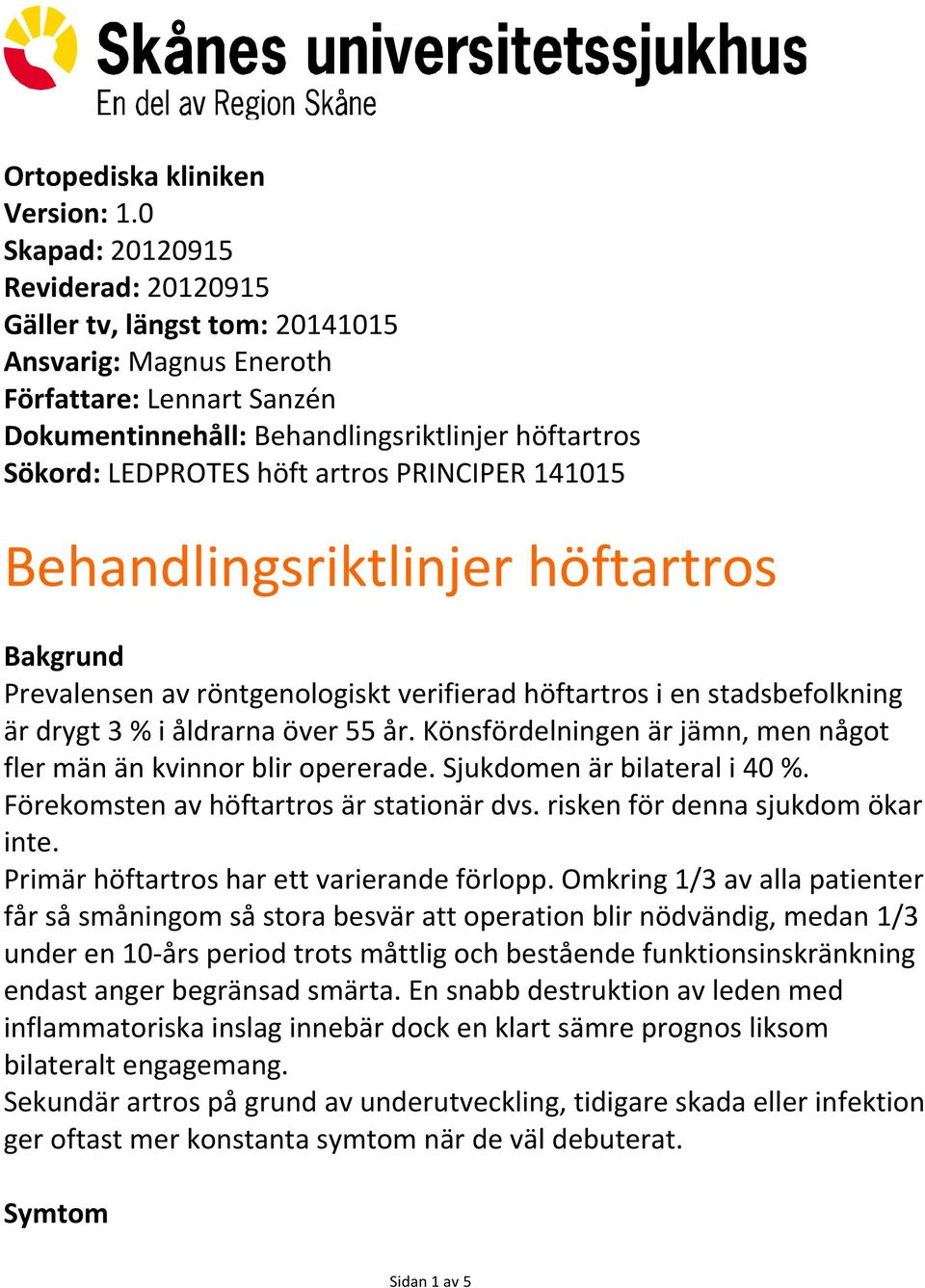 Skånes universitetssjukhus
En del av Region Skåne

Ortopediska kliniken
Version: 1.0
Skapad: 20120915
Reviderad: 20120915
Gäller tv, längst tom: 20141015
Ansvarig: Magnus Eneroth
Författare: Lennart Sanzén
Dokumentinnehåll: Behandlingsriktlinjer höftartros
Sökord: LEDPROTES höft artros PRINCIPER 141015

Behandlingsriktlinjer höftartros

Bakgrund
Prevalensen av röntgenologiskt verifierad höftartros i en stadsbefolkning är drygt 3 % i åldrarna över 55 år. Könsfördelningen är jämn, men något fler män än kvinnor blir opererade. Sjukdomen är bilateral i 40 %. Förekomsten av höftartros är stationär dvs. risken för denna sjukdom ökar inte.
Primär höftartros har ett varierande förlopp. Omkring 1/3 av alla patienter får så småningom så stora besvär att operation blir nödvändig, medan 1/3 under en 10-års period trots måttlig och bestående funktionsinskränkning endast anger begränsad smärta. En snabb destruktion av leden med inflammatoriska inslag innebär dock en klart sämre prognos liksom bilateralt engagemang.
Sekundär artros på grund av underutveckling, tidigare skada eller infektion ger oftast mer konstanta symtom när de väl debuterat.

Symtom

Sidan 1 av 5